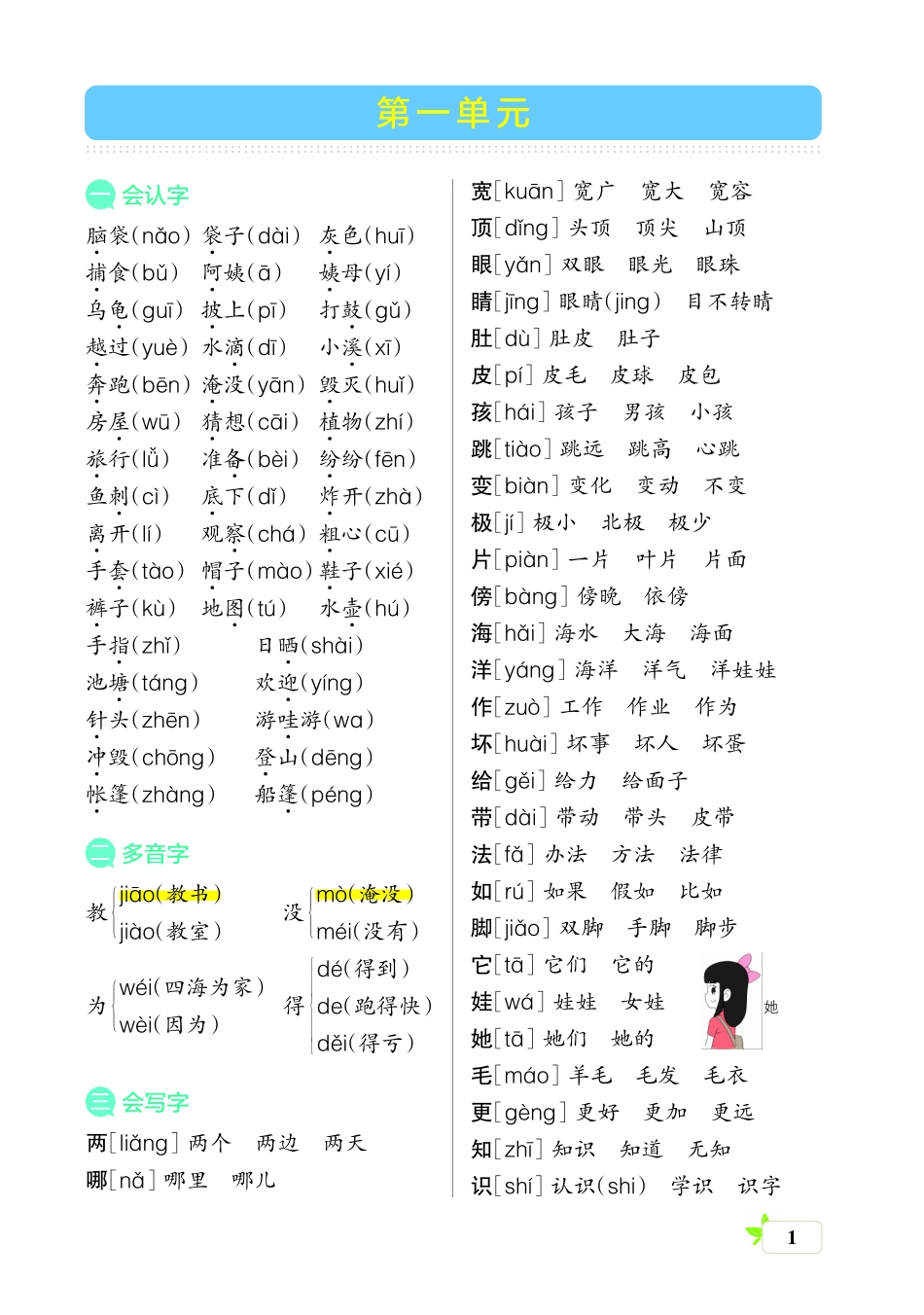 第一单元

一 会认字

脑袋(nǎo) 袋子(dài) 灰色(huī)
捕食(bǔ) 阿姨(ā) 姨母(yí)
乌龟(guī) 披上(pī) 打鼓(gǔ)
越过(yuè) 水滴(dī) 小溪(xī)
奔跑(bēn) 淹没(yān) 毁灭(huǐ)
房屋(wū) 猜想(cāi) 植物(zhí)
旅行(lǚ) 准备(bèi) 纷纷(fēn)
鱼刺(cì) 底下(dǐ) 炸开(zhà)
离开(lí) 观察(chá) 粗心(cū)
手套(tào) 帽子(mào) 鞋子(xié)
裤子(kù) 地图(tú) 水壶(hú)
手指(zhǐ) 日晒(shài)
池塘(táng) 欢迎(yíng)
针头(zhēn) 游哇游(wa)
冲毁(chōng) 登山(dēng)
帐篷(zhàng) 船篷(péng)

二 多音字

教 jiāo(教书) jiào(教室)
没 mò(淹没) méi(没有)
为 wéi(四海为家) wèi(因为)
得 dé(得到) de(跑得快) děi(得亏)

三 会写字

两[liǎng] 两个 两边 两天
哪[nǎ] 哪里 哪儿

宽[kuān] 宽广 宽大 宽容
顶[dǐng] 头顶 顶尖 山顶
眼[yǎn] 双眼 眼光 眼珠
睛[jīng] 眼睛(jing) 目不转睛
肚[dù] 肚皮 肚子
皮[pí] 皮毛 皮球 皮包
孩[hái] 孩子 男孩 小孩
跳[tiào] 跳远 跳高 心跳
变[biàn] 变化 变动 不变
极[jí] 极小 北极 极少
片[piàn] 一片 叶片 片面
傍[bàng] 傍晚 依傍
海[hǎi] 海水 大海 海面
洋[yáng] 海洋 洋气 洋娃娃
作[zuò] 工作 作业 作为
坏[huài] 坏事 坏人 坏蛋
给[gěi] 给力 给面子
带[dài] 带动 带头 皮带
法[fǎ] 办法 方法 法律
如[rú] 如果 假如 比如
脚[jiǎo] 双脚 手脚 脚步
它[tā] 它们 它的
娃[wá] 娃娃 女娃
她[tā] 她们 她的
她
毛[máo] 羊毛 毛发 毛衣
更[gèng] 更好 更加 更远
知[zhī] 知识 知道 无知
识[shí] 认识(shi) 学识 识字

1